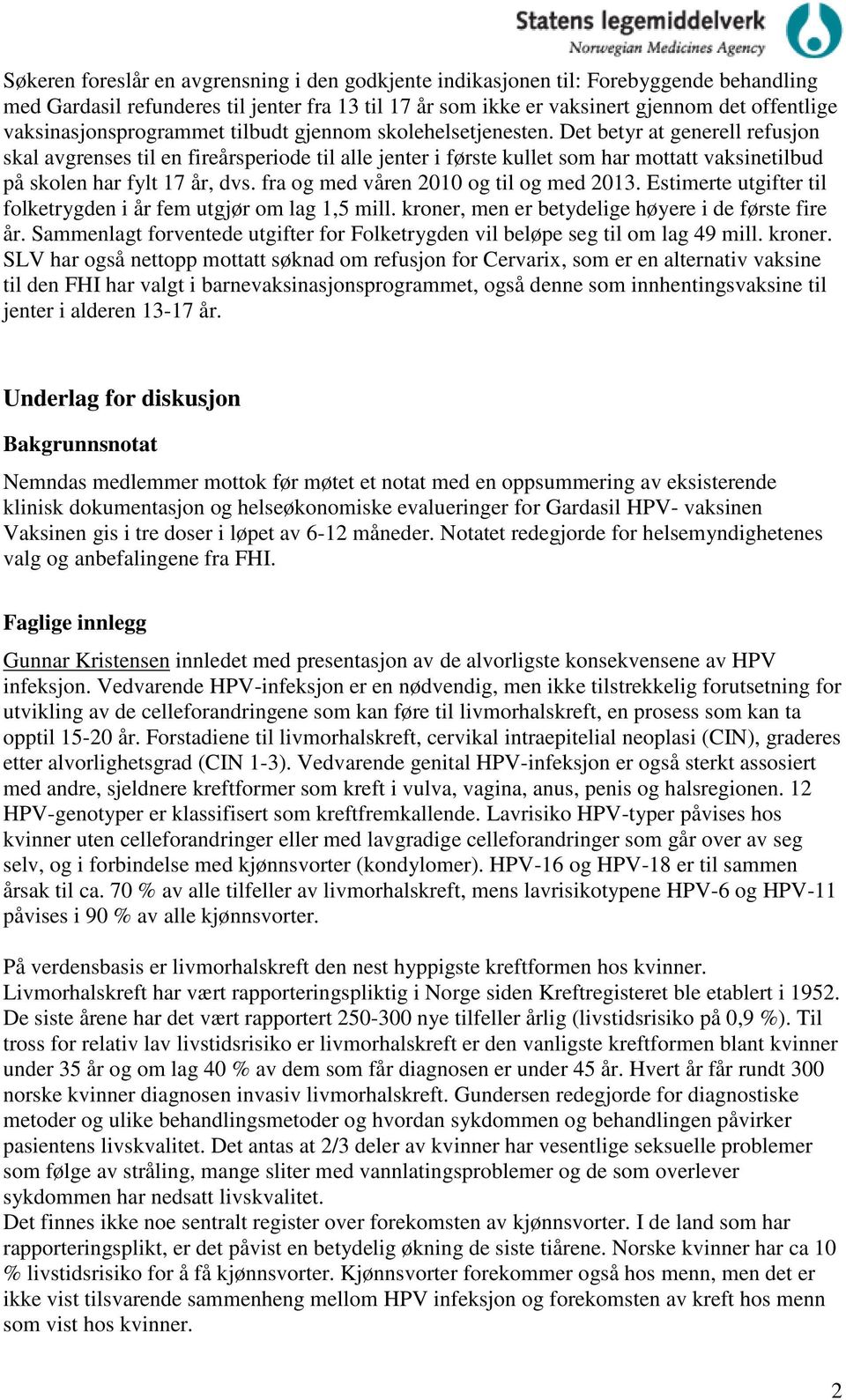 Statens legemiddelverk
Norwegian Medicines Agency

Søkeren foreslår en avgrensning i den godkjente indikasjonen til: Forebyggende behandling med Gardasil refunderes til jenter fra 13 til 17 år som ikke er vaksinert gjennom det offentlige vaksinasjonsprogrammet tilbudt gjennom skolehelsetjenesten. Det betyr at generell refusjon skal avgrenses til en fireårsperiode til alle jenter i første kullet som har mottatt vaksinetilbud på skolen har fylt 17 år, dvs. fra og med våren 2010 og til og med 2013. Estimerte utgifter til folketrygden i år fem utgjør om lag 1,5 mill. kroner, men er betydelige høyere i de første fire år. Sammenlagt forventede utgifter for Folketrygden vil beløpe seg til om lag 49 mill. kroner. SLV har også nettopp mottatt søknad om refusjon for Cervarix, som er en alternativ vaksine til den FHI har valgt i barnevaksinasjonsprogrammet, også denne som innhentingsvaksine til jenter i alderen 13-17 år.

Underlag for diskusjon

Bakgrunnsnotat

Nemndas medlemmer mottok før møtet et notat med en oppsummering av eksisterende klinisk dokumentasjon og helseøkonomiske evalueringer for Gardasil HPV- vaksinen Vaksinen gis i tre doser i løpet av 6-12 måneder. Notatet redegjorde for helsemyndighetenes valg og anbefalingene fra FHI.

Faglige innlegg

Gunnar Kristensen innledet med presentasjon av de alvorligste konsekvensene av HPV infeksjon. Vedvarende HPV-infeksjon er en nødvendig, men ikke tilstrekkelig forutsetning for utvikling av de celleforandringene som kan føre til livmorhalskreft, en prosess som kan ta opptil 15-20 år. Forstadiene til livmorhalskreft, cervikal intraepitelial neoplasi (CIN), graderes etter alvorlighetsgrad (CIN 1-3). Vedvarende genital HPV-infeksjon er også sterkt assosiert med andre, sjeldnere kreftformer som kreft i vulva, vagina, anus, penis og halsregionen. 12 HPV-genotyper er klassifisert som kreftfremkallende. Lavrisiko HPV-typer påvises hos kvinner uten celleforandringer eller med lavgradige celleforandringer som går over av seg selv, og i forbindelse med kjønnsvorter (kondylomer). HPV-16 og HPV-18 er til sammen årsak til ca. 70 % av alle tilfeller av livmorhalskreft, mens lavrisikotypene HPV-6 og HPV-11 påvises i 90 % av alle kjønnsvorter.

På verdensbasis er livmorhalskreft den nest hyppigste kreftformen hos kvinner. Livmorhalskreft har vært rapporteringspliktig i Norge siden Kreftregisteret ble etablert i 1952. De siste årene har det vært rapportert 250-300 nye tilfeller årlig (livstidsrisiko på 0,9 %). Til tross for relativ lav livstidsrisiko er livmorhalskreft er den vanligste kreftformen blant kvinner under 35 år og om lag 40 % av dem som får diagnosen er under 45 år. Hvert år får rundt 300 norske kvinner diagnosen invasiv livmorhalskreft. Gundersen redegjorde for diagnostiske metoder og ulike behandlingsmetoder og hvordan sykdommen og behandlingen påvirker pasientens livskvalitet. Det antas at 2/3 deler av kvinner har vesentlige seksuelle problemer som følge av stråling, mange sliter med vannlatingsproblemer og de som overlever sykdommen har nedsatt livskvalitet.
Det finnes ikke noe sentralt register over forekomsten av kjønnsvorter. I de land som har rapporteringsplikt, er det påvist en betydelig økning de siste tiårene. Norske kvinner har ca 10 % livstidsrisiko for å få kjønnsvorter. Kjønnsvorter forekommer også hos menn, men det er ikke vist tilsvarende sammenheng mellom HPV infeksjon og forekomsten av kreft hos menn som vist hos kvinner.

2